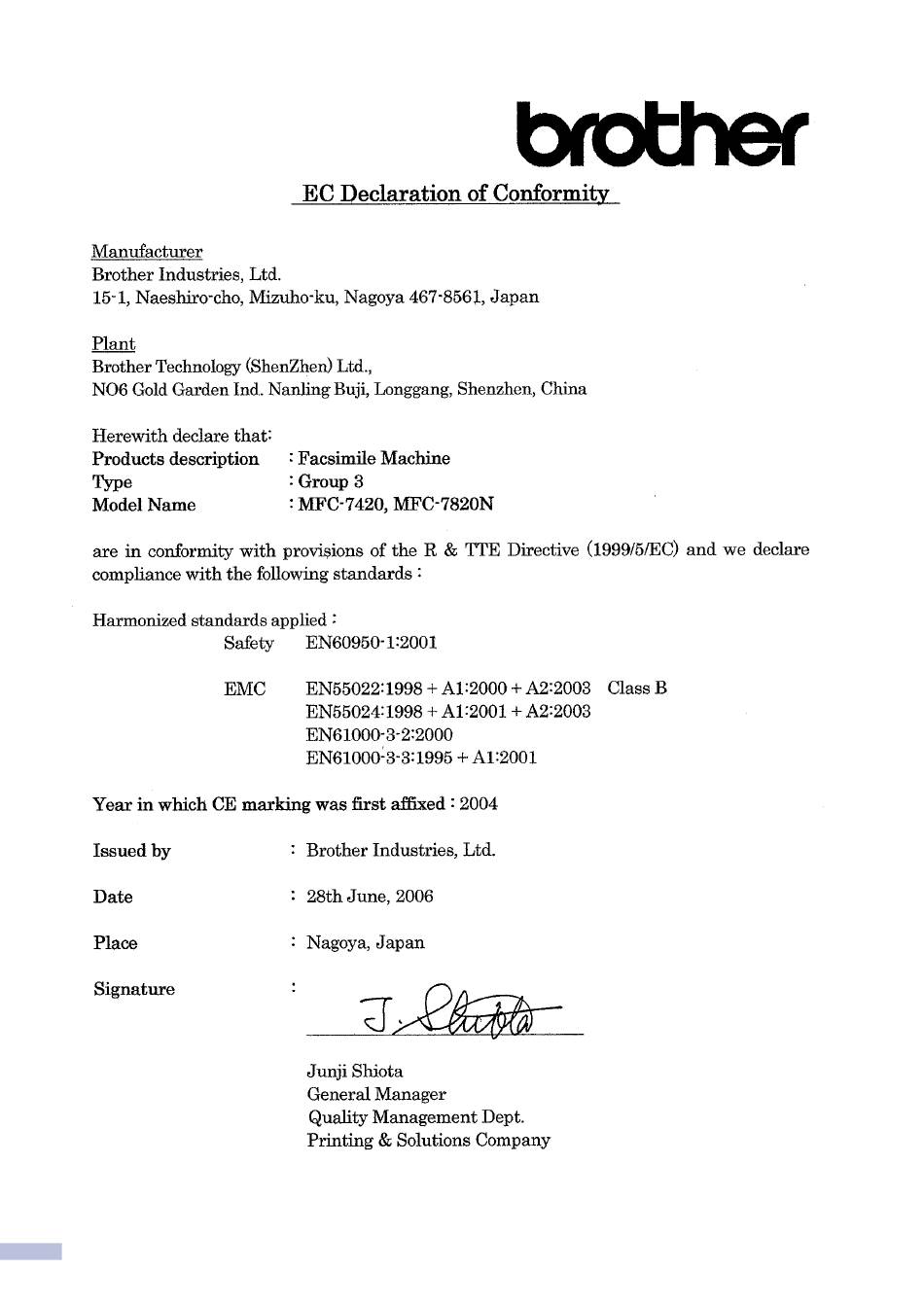 brother

EC Declaration of Conformity

Manufacturer
Brother Industries, Ltd.
15-1, Naeshiro-cho, Mizuho-ku, Nagoya 467-8561, Japan

Plant
Brother Technology (ShenZhen) Ltd.,
NO6 Gold Garden Ind. Nanling Buji, Longgang, Shenzhen, China

Herewith declare that:
Products description : Facsimile Machine
Type : Group 3
Model Name : MFC-7420, MFC-7820N

are in conformity with provisions of the R & TTE Directive (1999/5/EC) and we declare compliance with the following standards :

Harmonized standards applied :
Safety EN60950-1:2001

EMC EN55022:1998 + A1:2000 + A2:2003 Class B
EN55024:1998 + A1:2001 + A2:2003
EN61000-3-2:2000
EN61000-3-3:1995 + A1:2001

Year in which CE marking was first affixed : 2004

Issued by : Brother Industries, Ltd.

Date : 28th June, 2006

Place : Nagoya, Japan

Signature : J. Shiota

Junji Shiota
General Manager
Quality Management Dept.
Printing & Solutions Company